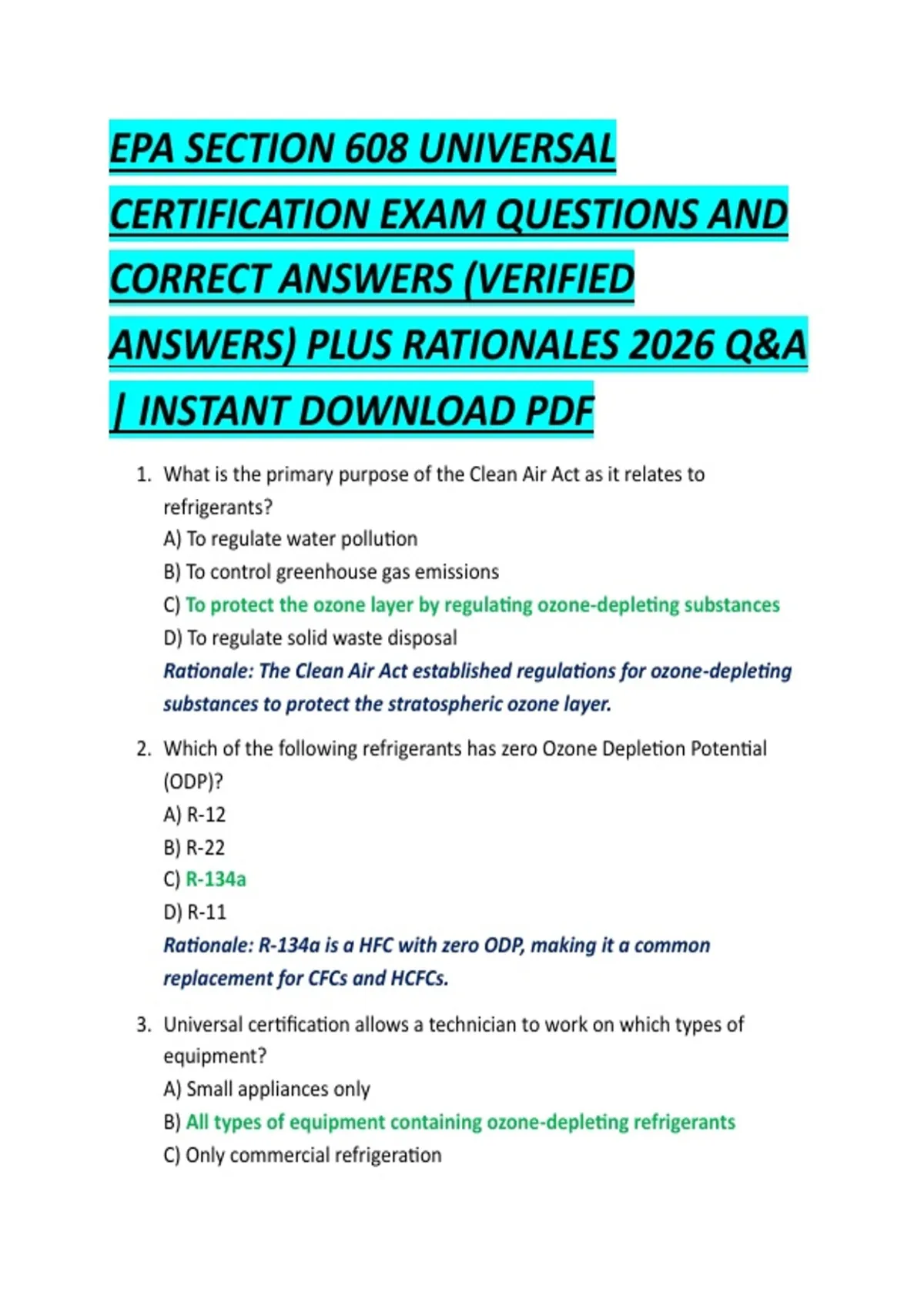 EPA SECTION 608 UNIVERSAL CERTIFICATION EXAM QUESTIONS AND CORRECT ANSWERS (VERIFIED ANSWERS) PLUS RATIONALES 2026 Q&A | INSTANT DOWNLOAD PDF

1. What is the primary purpose of the Clean Air Act as it relates to refrigerants?
A) To regulate water pollution
B) To control greenhouse gas emissions
C) To protect the ozone layer by regulating ozone-depleting substances
D) To regulate solid waste disposal
Rationale: The Clean Air Act established regulations for ozone-depleting substances to protect the stratospheric ozone layer.

2. Which of the following refrigerants has zero Ozone Depletion Potential (ODP)?
A) R-12
B) R-22
C) R-134a
D) R-11
Rationale: R-134a is a HFC with zero ODP, making it a common replacement for CFCs and HCFCs.

3. Universal certification allows a technician to work on which types of equipment?
A) Small appliances only
B) All types of equipment containing ozone-depleting refrigerants
C) Only commercial refrigeration